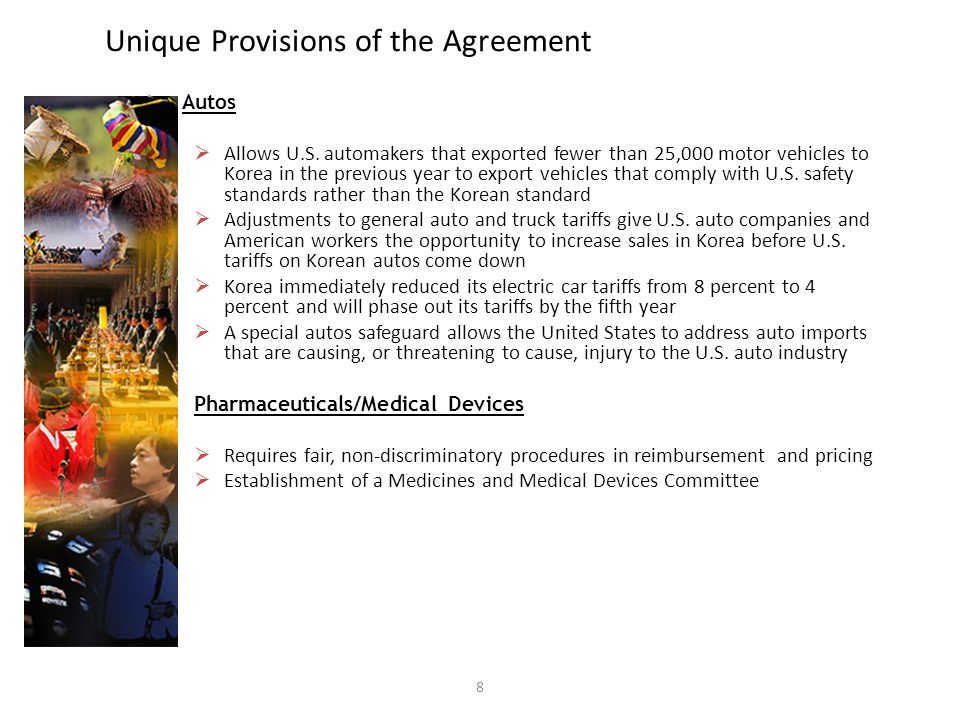 Unique Provisions of the Agreement

Autos

➢ Allows U.S. automakers that exported fewer than 25,000 motor vehicles to Korea in the previous year to export vehicles that comply with U.S. safety standards rather than the Korean standard
➢ Adjustments to general auto and truck tariffs give U.S. auto companies and American workers the opportunity to increase sales in Korea before U.S. tariffs on Korean autos come down
➢ Korea immediately reduced its electric car tariffs from 8 percent to 4 percent and will phase out its tariffs by the fifth year
➢ A special autos safeguard allows the United States to address auto imports that are causing, or threatening to cause, injury to the U.S. auto industry

Pharmaceuticals/Medical Devices

➢ Requires fair, non-discriminatory procedures in reimbursement and pricing
➢ Establishment of a Medicines and Medical Devices Committee

8